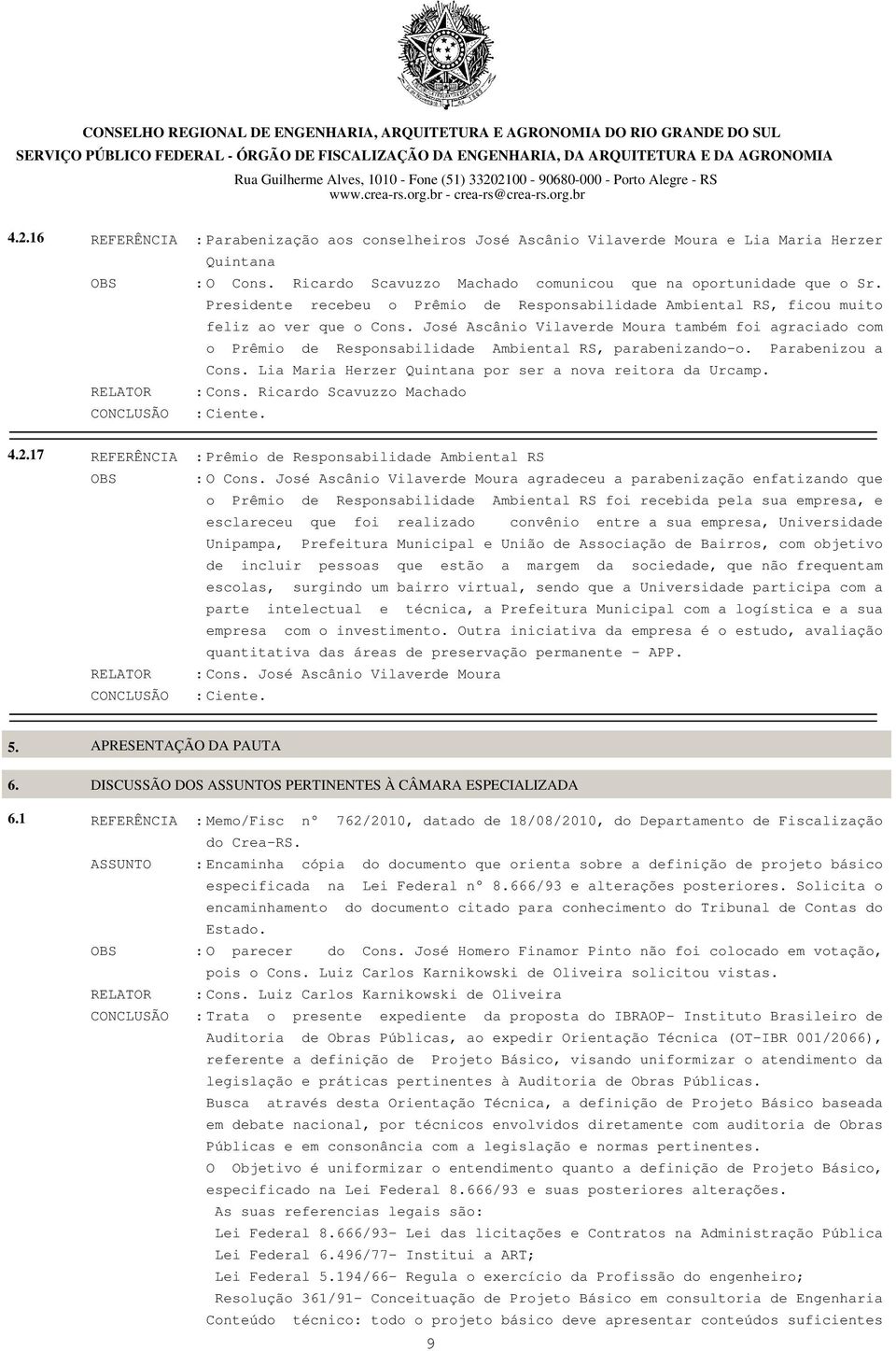 CONSELHO REGIONAL DE ENGENHARIA, ARQUITETURA E AGRONOMIA DO RIO GRANDE DO SUL
SERVIÇO PÚBLICO FEDERAL - ÓRGÃO DE FISCALIZAÇÃO DA ENGENHARIA, DA ARQUITETURA E DA AGRONOMIA
Rua Guilherme Alves, 1010 - Fone (51) 33202100 - 90680-000 - Porto Alegre - RS
www.crea-rs.org.br - crea-rs@crea-rs.org.br

4.2.16 REFERÊNCIA : Parabenização aos conselheiros José Ascânio Vilaverde Moura e Lia Maria Herzer Quintana
OBS : O Cons. Ricardo Scavuzzo Machado comunicou que na oportunidade que o Sr. Presidente recebeu o Prêmio de Responsabilidade Ambiental RS, ficou muito feliz ao ver que o Cons. José Ascânio Vilaverde Moura também foi agraciado com o Prêmio de Responsabilidade Ambiental RS, parabenizando-o. Parabenizou a Cons. Lia Maria Herzer Quintana por ser a nova reitora da Urcamp.
RELATOR : Cons. Ricardo Scavuzzo Machado
CONCLUSÃO : Ciente.

4.2.17 REFERÊNCIA : Prêmio de Responsabilidade Ambiental RS
OBS : O Cons. José Ascânio Vilaverde Moura agradeceu a parabenização enfatizando que o Prêmio de Responsabilidade Ambiental RS foi recebida pela sua empresa, e esclareceu que foi realizado convênio entre a sua empresa, Universidade Unipampa, Prefeitura Municipal e União de Associação de Bairros, com objetivo de incluir pessoas que estão a margem da sociedade, que não frequentam escolas, surgindo um bairro virtual, sendo que a Universidade participa com a parte intelectual e técnica, a Prefeitura Municipal com a logística e a sua empresa com o investimento. Outra iniciativa da empresa é o estudo, avaliação quantitativa das áreas de preservação permanente - APP.
RELATOR : Cons. José Ascânio Vilaverde Moura
CONCLUSÃO : Ciente.

5. APRESENTAÇÃO DA PAUTA

6. DISCUSSÃO DOS ASSUNTOS PERTINENTES À CÂMARA ESPECIALIZADA

6.1 REFERÊNCIA : Memo/Fisc nº 762/2010, datado de 18/08/2010, do Departamento de Fiscalização do Crea-RS.
ASSUNTO : Encaminha cópia do documento que orienta sobre a definição de projeto básico especificada na Lei Federal nº 8.666/93 e alterações posteriores. Solicita o encaminhamento do documento citado para conhecimento do Tribunal de Contas do Estado.
OBS : O parecer do Cons. José Homero Finamor Pinto não foi colocado em votação, pois o Cons. Luiz Carlos Karnikowski de Oliveira solicitou vistas.
RELATOR : Cons. Luiz Carlos Karnikowski de Oliveira
CONCLUSÃO : Trata o presente expediente da proposta do IBRAOP- Instituto Brasileiro de Auditoria de Obras Públicas, ao expedir Orientação Técnica (OT-IBR 001/2066), referente a definição de Projeto Básico, visando uniformizar o atendimento da legislação e práticas pertinentes à Auditoria de Obras Públicas.
Busca através desta Orientação Técnica, a definição de Projeto Básico baseada em debate nacional, por técnicos envolvidos diretamente com auditoria de Obras Públicas e em consonância com a legislação e normas pertinentes.
O Objetivo é uniformizar o entendimento quanto a definição de Projeto Básico, especificado na Lei Federal 8.666/93 e suas posteriores alterações.
As suas referencias legais são:
Lei Federal 8.666/93- Lei das licitações e Contratos na Administração Pública
Lei Federal 6.496/77- Institui a ART;
Lei Federal 5.194/66- Regula o exercício da Profissão do engenheiro;
Resolução 361/91- Conceituação de Projeto Básico em consultoria de Engenharia
Conteúdo técnico: todo o projeto básico deve apresentar conteúdos suficientes

9